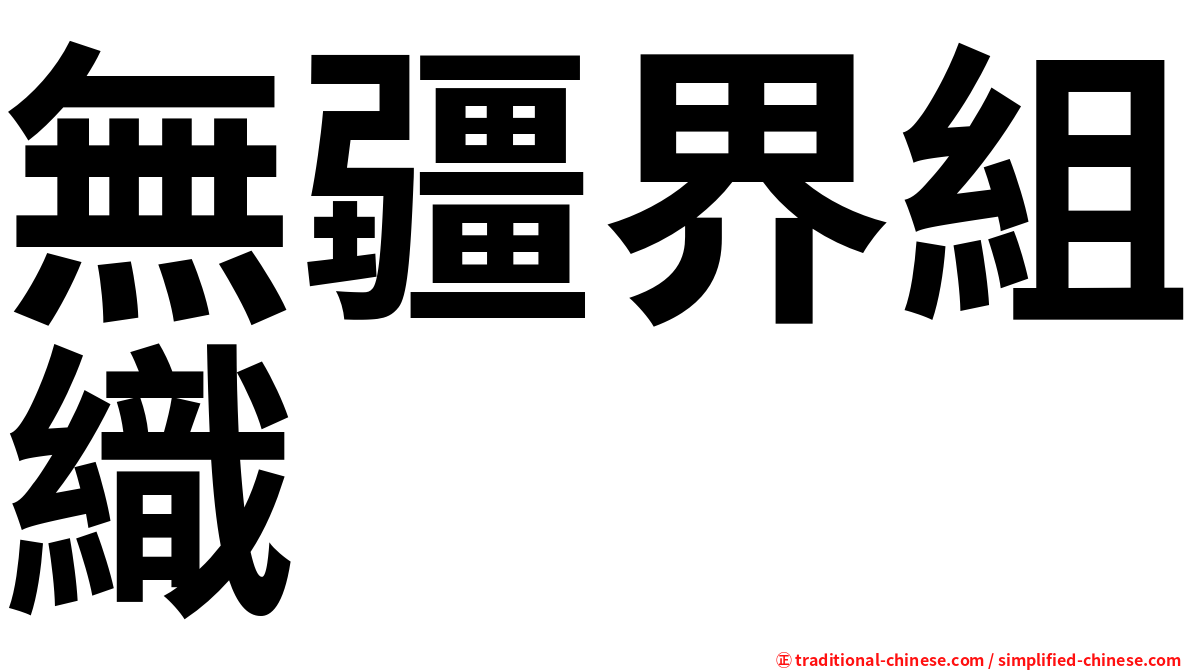 無疆界組織

㊣ traditional-chinese.com / simplified-chinese.com